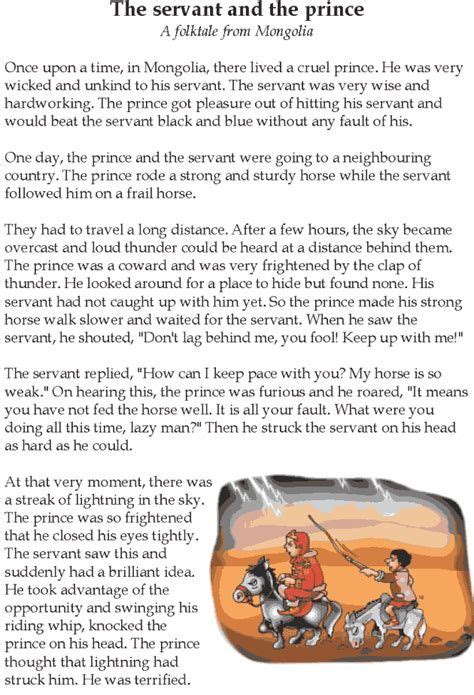 The servant and the prince
A folktale from Mongolia

Once upon a time, in Mongolia, there lived a cruel prince. He was very wicked and unkind to his servant. The servant was very wise and hardworking. The prince got pleasure out of hitting his servant and would beat the servant black and blue without any fault of his.

One day, the prince and the servant were going to a neighbouring country. The prince rode a strong and sturdy horse while the servant followed him on a frail horse.

They had to travel a long distance. After a few hours, the sky became overcast and loud thunder could be heard at a distance behind them. The prince was a coward and was very frightened by the clap of thunder. He looked around for a place to hide but found none. His servant had not caught up with him yet. So the prince made his strong horse walk slower and waited for the servant. When he saw the servant, he shouted, "Don't lag behind me, you fool! Keep up with me!"

The servant replied, "How can I keep pace with you? My horse is so weak." On hearing this, the prince was furious and he roared, "It means you have not fed the horse well. It is all your fault. What were you doing all this time, lazy man?" Then he struck the servant on his head as hard as he could.

At that very moment, there was a streak of lightning in the sky. The prince was so frightened that he closed his eyes tightly. The servant saw this and suddenly had a brilliant idea. He took advantage of the opportunity and swinging his riding whip, knocked the prince on his head. The prince thought that lightning had struck him. He was terrified.